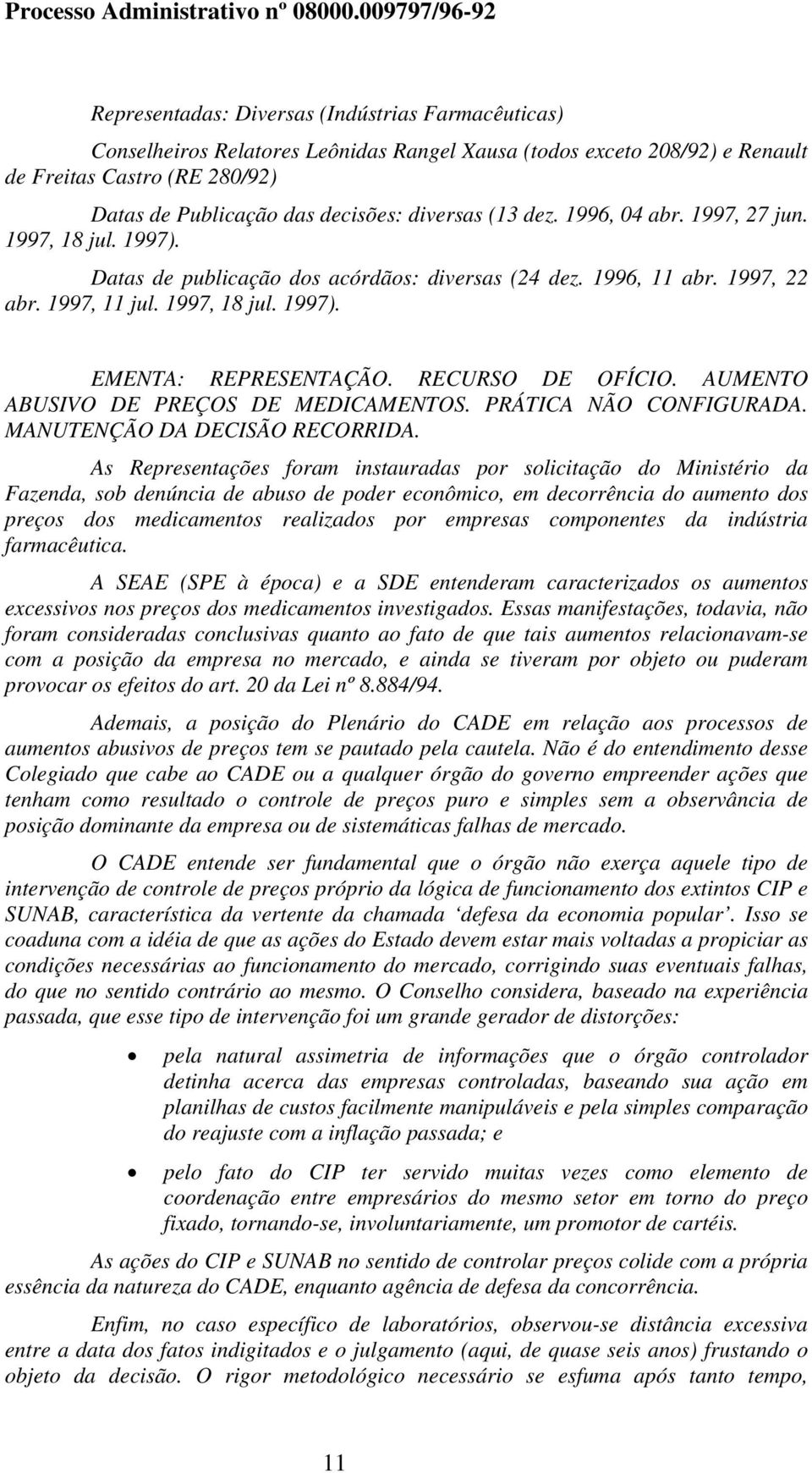 Processo Administrativo nº 08000.009797/96-92

Representadas: Diversas (Indústrias Farmacêuticas)

Conselheiros Relatores Leônidas Rangel Xausa (todos exceto 208/92) e Renault de Freitas Castro (RE 280/92)

Datas de Publicação das decisões: diversas (13 dez. 1996, 04 abr. 1997, 27 jun. 1997, 18 jul. 1997).

Datas de publicação dos acórdãos: diversas (24 dez. 1996, 11 abr. 1997, 22 abr. 1997, 11 jul. 1997, 18 jul. 1997).

EMENTA: REPRESENTAÇÃO. RECURSO DE OFÍCIO. AUMENTO ABUSIVO DE PREÇOS DE MEDICAMENTOS. PRÁTICA NÃO CONFIGURADA. MANUTENÇÃO DA DECISÃO RECORRIDA.

As Representações foram instauradas por solicitação do Ministério da Fazenda, sob denúncia de abuso de poder econômico, em decorrência do aumento dos preços dos medicamentos realizados por empresas componentes da indústria farmacêutica.

A SEAE (SPE à época) e a SDE entenderam caracterizados os aumentos excessivos nos preços dos medicamentos investigados. Essas manifestações, todavia, não foram consideradas conclusivas quanto ao fato de que tais aumentos relacionavam-se com a posição da empresa no mercado, e ainda se tiveram por objeto ou puderam provocar os efeitos do art. 20 da Lei nº 8.884/94.

Ademais, a posição do Plenário do CADE em relação aos processos de aumentos abusivos de preços tem se pautado pela cautela. Não é do entendimento desse Colegiado que cabe ao CADE ou a qualquer órgão do governo empreender ações que tenham como resultado o controle de preços puro e simples sem a observância de posição dominante da empresa ou de sistemáticas falhas de mercado.

O CADE entende ser fundamental que o órgão não exerça aquele tipo de intervenção de controle de preços próprio da lógica de funcionamento dos extintos CIP e SUNAB, característica da vertente da chamada ‘defesa da economia popular’. Isso se coaduna com a idéia de que as ações do Estado devem estar mais voltadas a propiciar as condições necessárias ao funcionamento do mercado, corrigindo suas eventuais falhas, do que no sentido contrário ao mesmo. O Conselho considera, baseado na experiência passada, que esse tipo de intervenção foi um grande gerador de distorções:

• pela natural assimetria de informações que o órgão controlador detinha acerca das empresas controladas, baseando sua ação em planilhas de custos facilmente manipuláveis e pela simples comparação do reajuste com a inflação passada; e

• pelo fato do CIP ter servido muitas vezes como elemento de coordenação entre empresários do mesmo setor em torno do preço fixado, tornando-se, involuntariamente, um promotor de cartéis.

As ações do CIP e SUNAB no sentido de controlar preços colide com a própria essência da natureza do CADE, enquanto agência de defesa da concorrência.

Enfim, no caso específico de laboratórios, observou-se distância excessiva entre a data dos fatos indigitados e o julgamento (aqui, de quase seis anos) frustando o objeto da decisão. O rigor metodológico necessário se esfuma após tanto tempo,

11